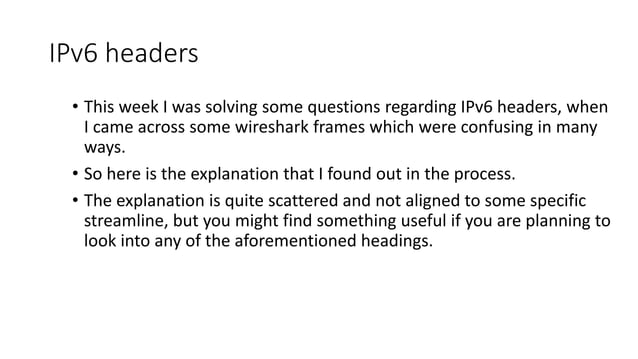 IPv6 headers

• This week I was solving some questions regarding IPv6 headers, when I came across some wireshark frames which were confusing in many ways.

• So here is the explanation that I found out in the process.

• The explanation is quite scattered and not aligned to some specific streamline, but you might find something useful if you are planning to look into any of the aforementioned headings.